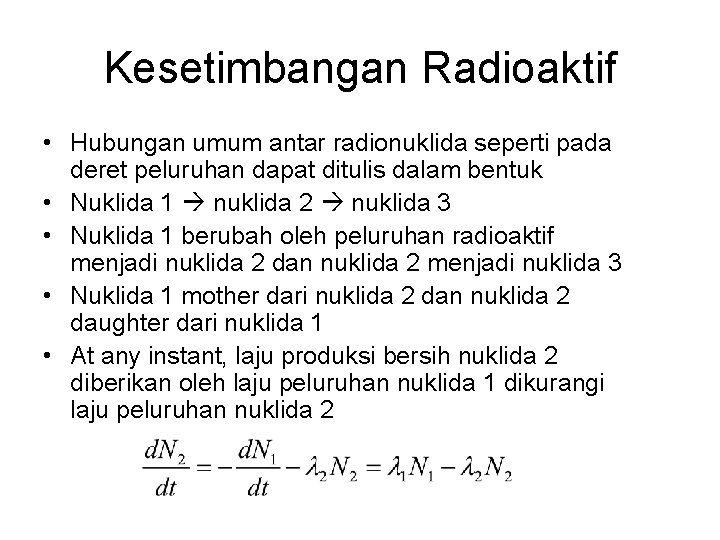 Kesetimbangan Radioaktif

• Hubungan umum antar radionuklida seperti pada deret peluruhan dapat ditulis dalam bentuk
• Nuklida 1 → nuklida 2 → nuklida 3
• Nuklida 1 berubah oleh peluruhan radioaktif menjadi nuklida 2 dan nuklida 2 menjadi nuklida 3
• Nuklida 1 mother dari nuklida 2 dan nuklida 2 daughter dari nuklida 1
• At any instant, laju produksi bersih nuklida 2 diberikan oleh laju peluruhan nuklida 1 dikurangi laju peluruhan nuklida 2

$\frac{dN_2}{dt} = -\frac{dN_1}{dt} - \lambda_2 N_2 = \lambda_1 N_1 - \lambda_2 N_2$